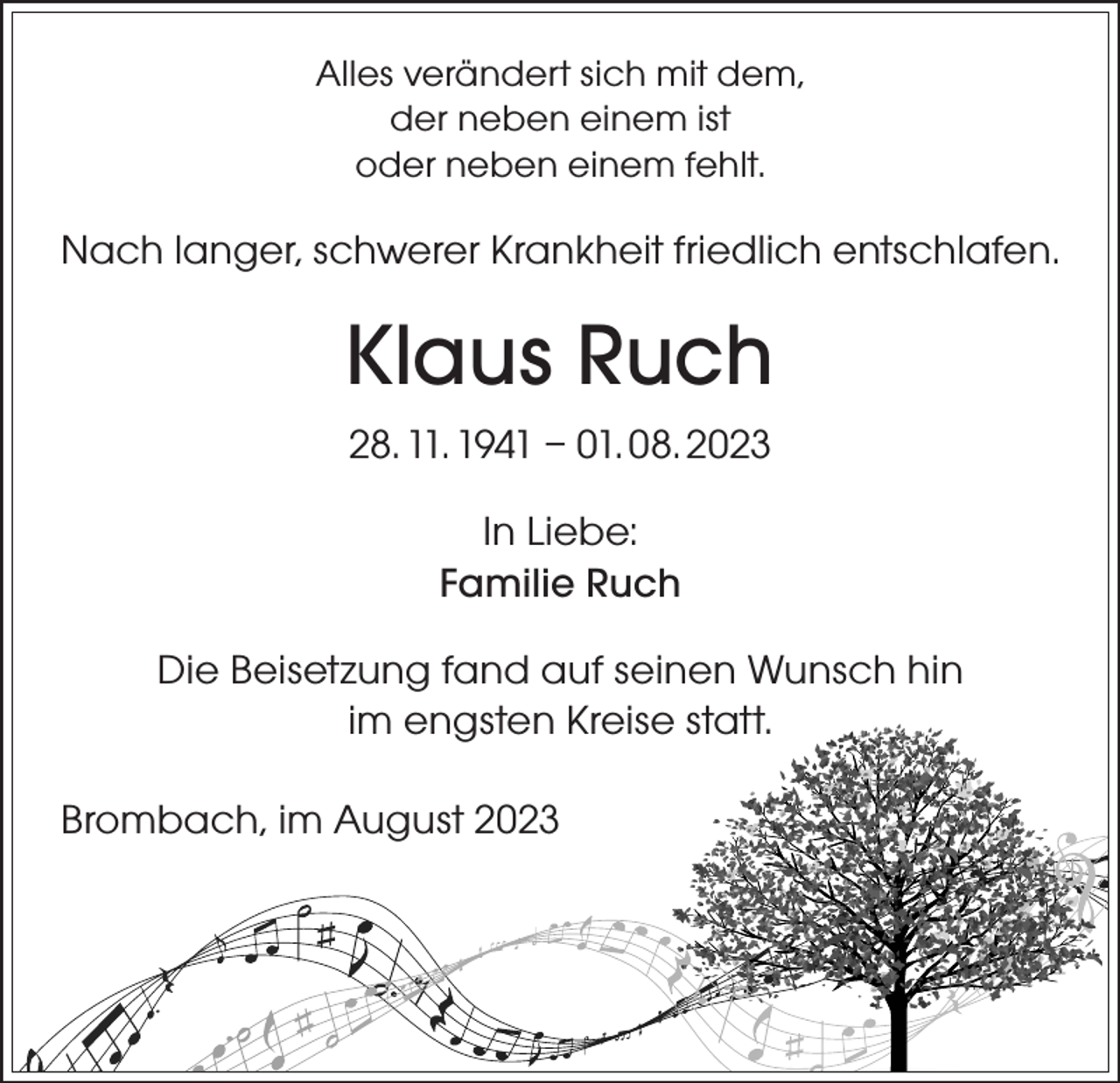 Alles verändert sich mit dem,
der neben einem ist
oder neben einem fehlt.

Nach langer, schwerer Krankheit friedlich entschlafen.

Klaus Ruch

28. 11. 1941 – 01. 08. 2023

In Liebe:
Familie Ruch

Die Beisetzung fand auf seinen Wunsch hin
im engsten Kreise statt.

Brombach, im August 2023